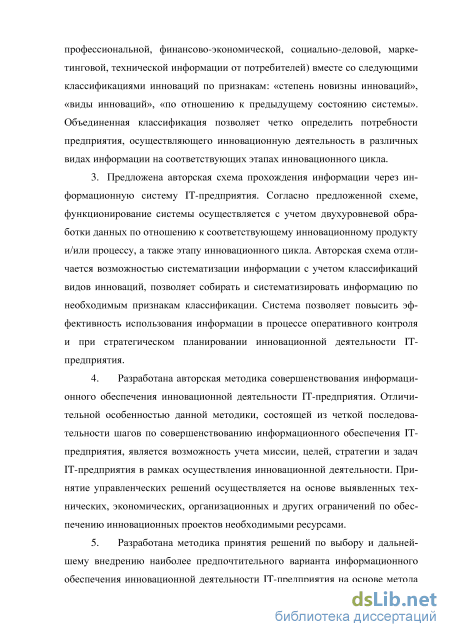 профессиональной, финансово-экономической, социально-деловой, маркетинговой, технической информации от потребителей) вместе со следующими классификациями инноваций по признакам: «степень новизны инноваций», «виды инноваций», «по отношению к предыдущему состоянию системы». Объединенная классификация позволяет четко определить потребности предприятия, осуществляющего инновационную деятельность в различных видах информации на соответствующих этапах инновационного цикла.

3. Предложена авторская схема прохождения информации через информационную систему IT-предприятия. Согласно предложенной схеме, функционирование системы осуществляется с учетом двухуровневой обработки данных по отношению к соответствующему инновационному продукту и/или процессу, а также этапу инновационного цикла. Авторская схема отличается возможностью систематизации информации с учетом классификаций видов инноваций, позволяет собирать и систематизировать информацию по необходимым признакам классификации. Система позволяет повысить эффективность использования информации в процессе оперативного контроля и при стратегическом планировании инновационной деятельности IT-предприятия.

4. Разработана авторская методика совершенствования информационного обеспечения инновационной деятельности IT-предприятия. Отличительной особенностью данной методики, состоящей из четкой последовательности шагов по совершенствованию информационного обеспечения IT-предприятия, является возможность учета миссии, целей, стратегии и задач IT-предприятия в рамках осуществления инновационной деятельности. Принятие управленческих решений осуществляется на основе выявленных технических, экономических, организационных и других ограничений по обеспечению инновационных проектов необходимыми ресурсами.

5. Разработана методика принятия решений по выбору и дальнейшему внедрению наиболее предпочтительного варианта информационного обеспечения инновационной деятельности IT-предприятия на основе метода

dsLib.net
библиотека диссертаций